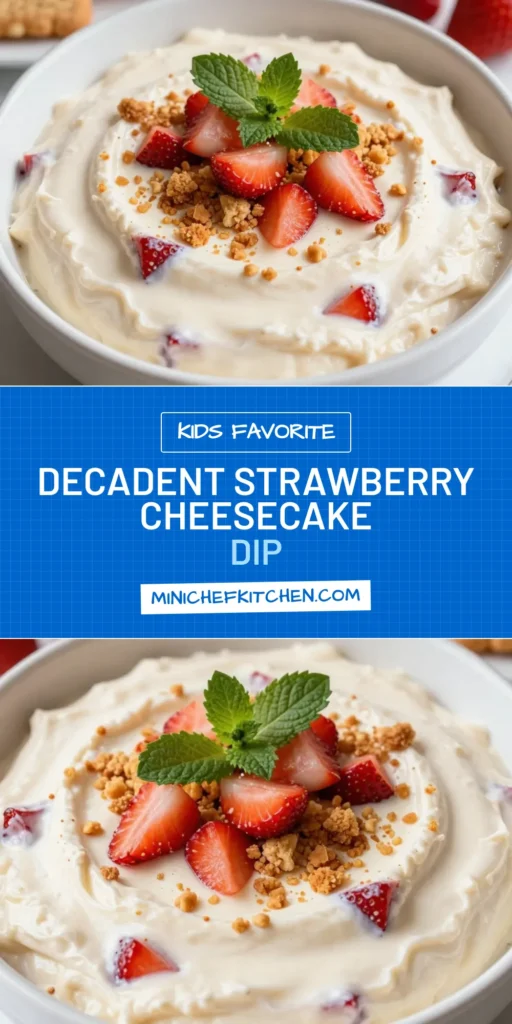 KIDS FAVORITE

DECADENT STRAWBERRY CHEESECAKE DIP

MINICHEFKITCHEN.COM